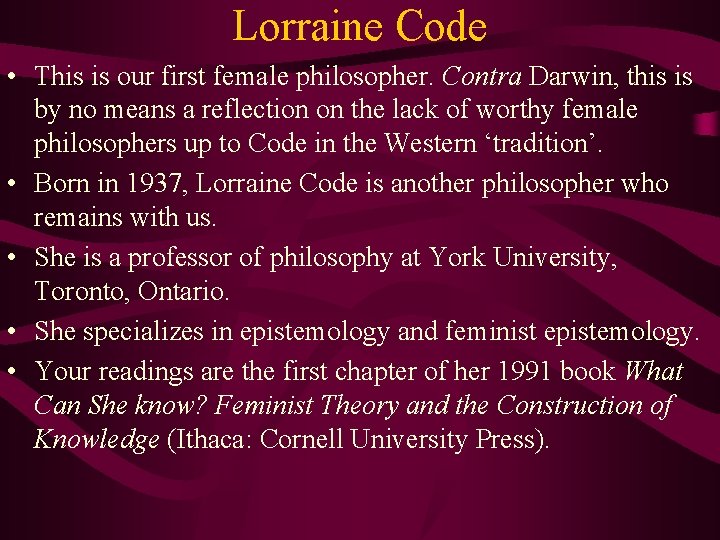 Lorraine Code

• This is our first female philosopher. Contra Darwin, this is by no means a reflection on the lack of worthy female philosophers up to Code in the Western 'tradition'.
• Born in 1937, Lorraine Code is another philosopher who remains with us.
• She is a professor of philosophy at York University, Toronto, Ontario.
• She specializes in epistemology and feminist epistemology.
• Your readings are the first chapter of her 1991 book What Can She know? Feminist Theory and the Construction of Knowledge (Ithaca: Cornell University Press).